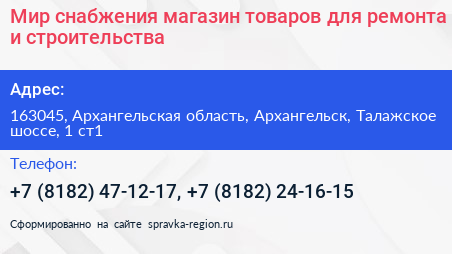 Мир снабжения магазин товаров для ремонта и строительства

Адрес:

163045, Архангельская область, Архангельск, Талажское шоссе, 1 ст1

Телефон:

+7 (8182) 47-12-17, +7 (8182) 24-16-15

Сформированно на сайте spravka-region.ru